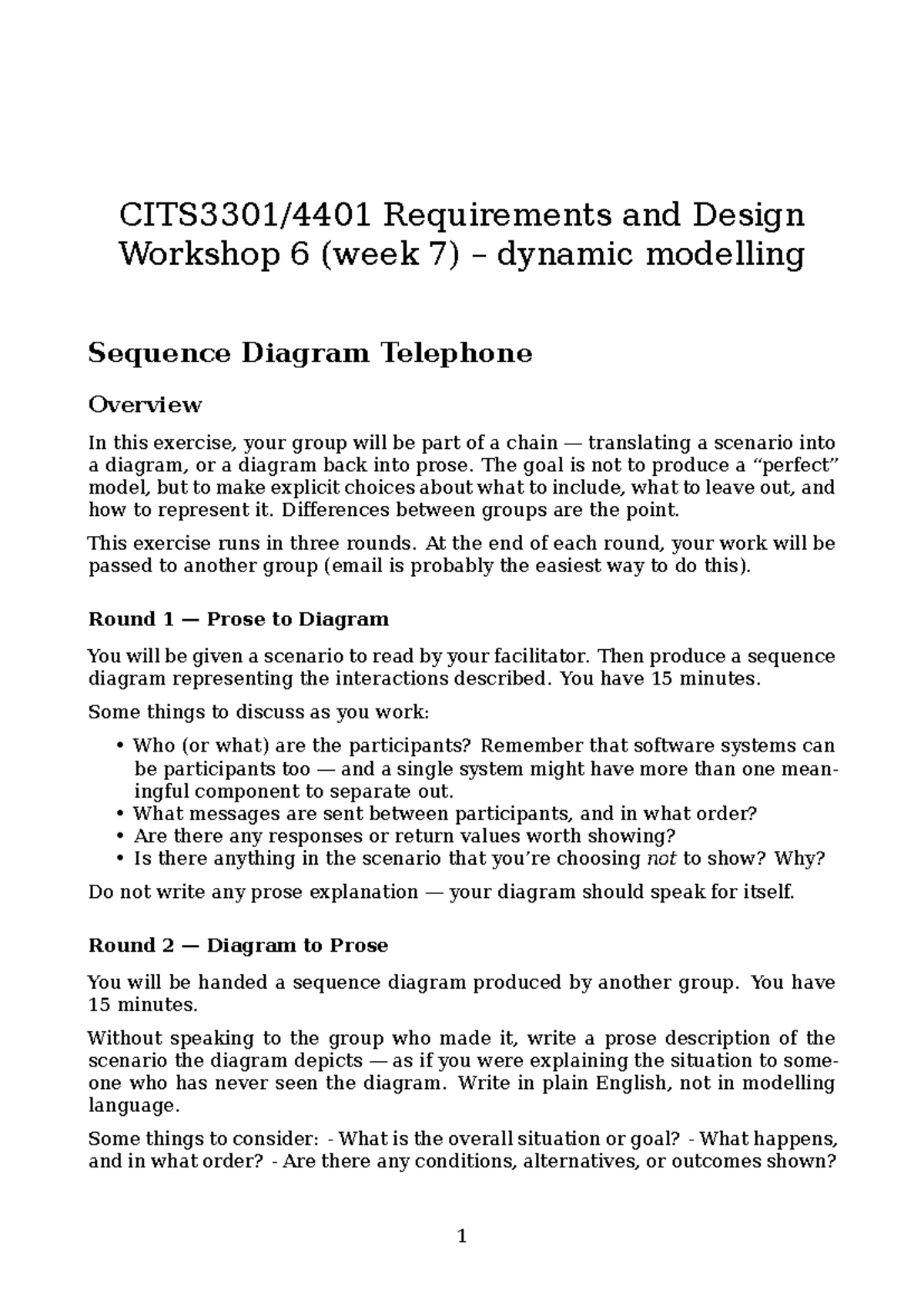 CITS3301/4401 Requirements and Design
Workshop 6 (week 7) – dynamic modelling

Sequence Diagram Telephone

Overview

In this exercise, your group will be part of a chain — translating a scenario into a diagram, or a diagram back into prose. The goal is not to produce a “perfect” model, but to make explicit choices about what to include, what to leave out, and how to represent it. Differences between groups are the point.

This exercise runs in three rounds. At the end of each round, your work will be passed to another group (email is probably the easiest way to do this).

Round 1 — Prose to Diagram

You will be given a scenario to read by your facilitator. Then produce a sequence diagram representing the interactions described. You have 15 minutes.

Some things to discuss as you work:

• Who (or what) are the participants? Remember that software systems can be participants too — and a single system might have more than one meaningful component to separate out.
• What messages are sent between participants, and in what order?
• Are there any responses or return values worth showing?
• Is there anything in the scenario that you’re choosing not to show? Why?

Do not write any prose explanation — your diagram should speak for itself.

Round 2 — Diagram to Prose

You will be handed a sequence diagram produced by another group. You have 15 minutes.

Without speaking to the group who made it, write a prose description of the scenario the diagram depicts — as if you were explaining the situation to someone who has never seen the diagram. Write in plain English, not in modelling language.

Some things to consider: - What is the overall situation or goal? - What happens, and in what order? - Are there any conditions, alternatives, or outcomes shown?

1